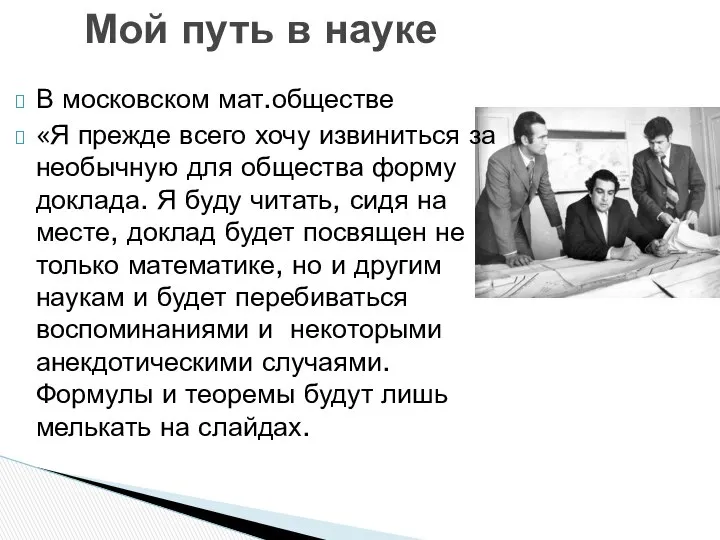 Мой путь в науке

В московском мат.обществе

«Я прежде всего хочу извиниться за необычную для общества форму доклада. Я буду читать, сидя на месте, доклад будет посвящен не только математике, но и другим наукам и будет перебиваться воспоминаниями и некоторыми анекдотическими случаями. Формулы и теоремы будут лишь мелькать на слайдах.